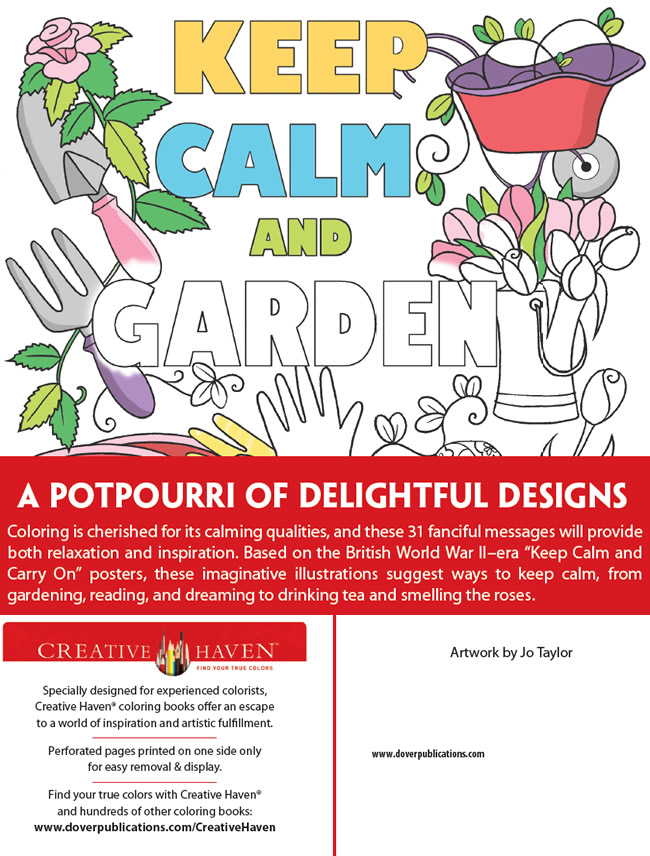 KEEP
CALM
AND
GARDEN

A POTPOURRI OF DELIGHTFUL DESIGNS

Coloring is cherished for its calming qualities, and these 31 fanciful messages will provide both relaxation and inspiration. Based on the British World War II–era "Keep Calm and Carry On" posters, these imaginative illustrations suggest ways to keep calm, from gardening, reading, and dreaming to drinking tea and smelling the roses.

CREATIVE HAVEN®
FIND YOUR TRUE COLORS

Specially designed for experienced colorists, Creative Haven® coloring books offer an escape to a world of inspiration and artistic fulfillment.

Perforated pages printed on one side only for easy removal & display.

Find your true colors with Creative Haven® and hundreds of other coloring books:
www.doverpublications.com/CreativeHaven

Artwork by Jo Taylor

www.doverpublications.com